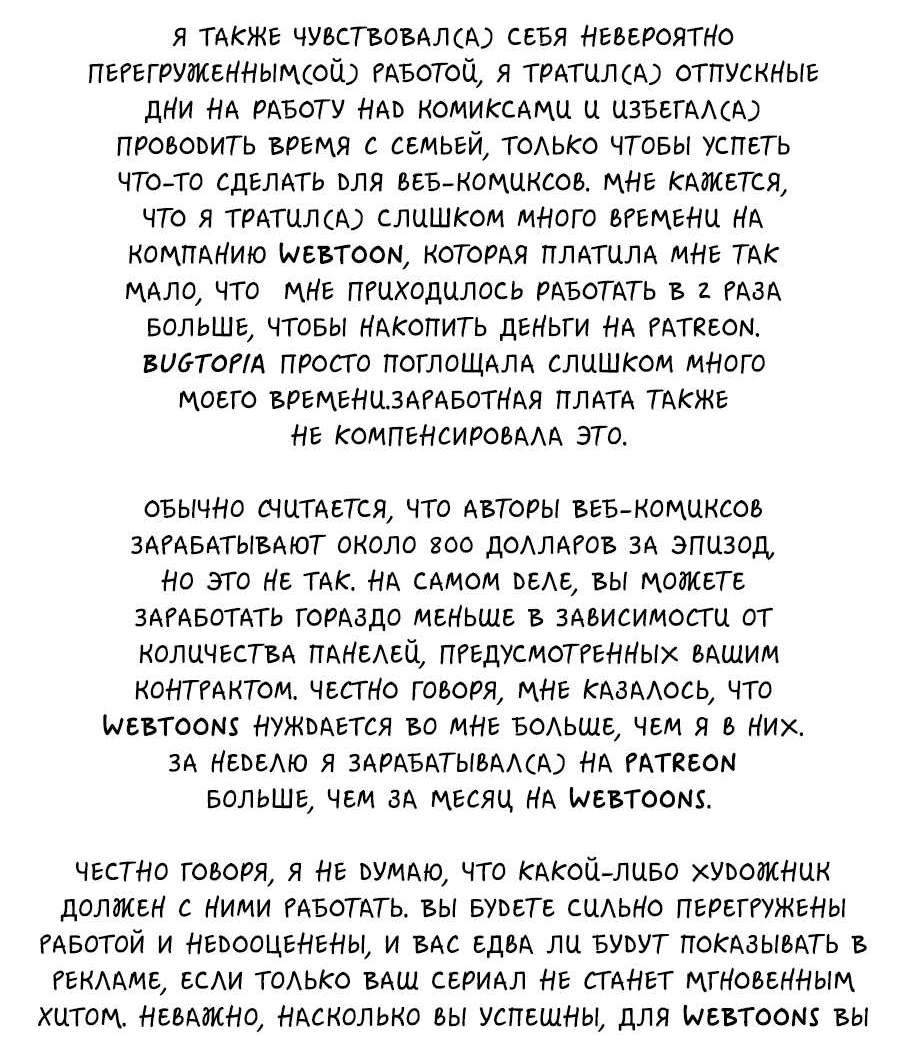 Я ТАКЖЕ ЧУВСТВОВАЛ(А) СЕБЯ НЕВЕРОЯТНО ПЕРЕГРУЖЕННЫМ(ОЙ) РАБОТОЙ, Я ТРАТИЛ(А) ОТПУСКНЫЕ ДНИ НА РАБОТУ НАД КОМИКСАМИ И ИЗБЕГАЛ(А) ПРОВОДИТЬ ВРЕМЯ С СЕМЬЕЙ, ТОЛЬКО ЧТОБЫ УСПЕТЬ ЧТО-ТО СДЕЛАТЬ ДЛЯ ВЕБ-КОМИКСОВ. МНЕ КАЖЕТСЯ, ЧТО Я ТРАТИЛ(А) СЛИШКОМ МНОГО ВРЕМЕНИ НА КОМПАНИЮ WEBTOON, КОТОРАЯ ПЛАТИЛА МНЕ ТАК МАЛО, ЧТО МНЕ ПРИХОДИЛОСЬ РАБОТАТЬ В 2 РАЗА БОЛЬШЕ, ЧТОБЫ НАКОПИТЬ ДЕНЬГИ НА PATREON. BUGTOPIA ПРОСТО ПОГЛОЩАЛА СЛИШКОМ МНОГО МОЕГО ВРЕМЕНИ.ЗАРАБОТНАЯ ПЛАТА ТАКЖЕ НЕ КОМПЕНСИРОВАЛА ЭТО.

ОБЫЧНО СЧИТАЕТСЯ, ЧТО АВТОРЫ ВЕБ-КОМИКСОВ ЗАРАБАТЫВАЮТ ОКОЛО 800 ДОЛЛАРОВ ЗА ЭПИЗОД, НО ЭТО НЕ ТАК. НА САМОМ ДЕЛЕ, ВЫ МОЖЕТЕ ЗАРАБОТАТЬ ГОРАЗДО МЕНЬШЕ В ЗАВИСИМОСТИ ОТ КОЛИЧЕСТВА ПАНЕЛЕЙ, ПРЕДУСМОТРЕННЫХ ВАШИМ КОНТРАКТОМ. ЧЕСТНО ГОВОРЯ, МНЕ КАЗАЛОСЬ, ЧТО WEBTOONS НУЖДАЕТСЯ ВО МНЕ БОЛЬШЕ, ЧЕМ Я В НИХ. ЗА НЕДЕЛЮ Я ЗАРАБАТЫВАЛ(А) НА PATREON БОЛЬШЕ, ЧЕМ ЗА МЕСЯЦ НА WEBTOONS.

ЧЕСТНО ГОВОРЯ, Я НЕ ДУМАЮ, ЧТО КАКОЙ-ЛИБО ХУДОЖНИК ДОЛЖЕН С НИМИ РАБОТАТЬ. ВЫ БУДЕТЕ СИЛЬНО ПЕРЕГРУЖЕНЫ РАБОТОЙ И НЕДООЦЕНЕНЫ, И ВАС ЕДВА ЛИ БУДУТ ПОКАЗЫВАТЬ В РЕКЛАМЕ, ЕСЛИ ТОЛЬКО ВАШ СЕРИАЛ НЕ СТАНЕТ МГНОВЕННЫМ ХИТОМ. НЕВАЖНО, НАСКОЛЬКО ВЫ УСПЕШНЫ, ДЛЯ WEBTOONS ВЫ